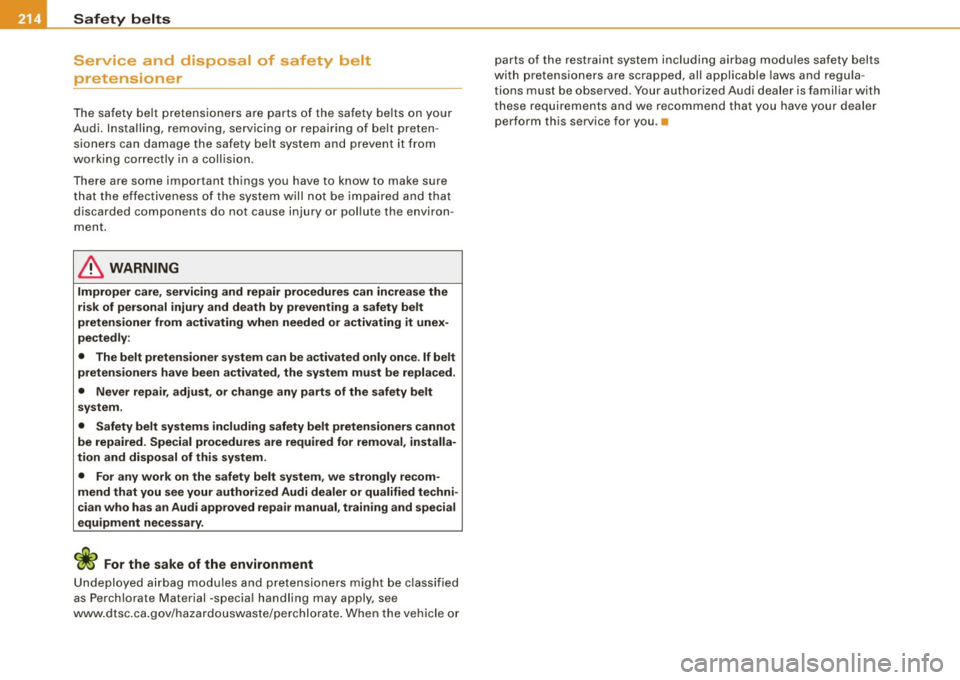 214 Safety belts

Service and disposal of safety belt pretensioner

The safety belt pretensioners are parts of the safety belts on your Audi. Installing, removing, servicing or repairing of belt pretensioners can damage the safety belt system and prevent it from working correctly in a collision.

There are some important things you have to know to make sure that the effectiveness of the system will not be impaired and that discarded components do not cause injury or pollute the environment.

WARNING

Improper care, servicing and repair procedures can increase the risk of personal injury and death by preventing a safety belt pretensioner from activating when needed or activating it unexpectedly:

• The belt pretensioner system can be activated only once. If belt pretensioners have been activated, the system must be replaced.

• Never repair, adjust, or change any parts of the safety belt system.

• Safety belt systems including safety belt pretensioners cannot be repaired. Special procedures are required for removal, installation and disposal of this system.

• For any work on the safety belt system, we strongly recommend that you see your authorized Audi dealer or qualified technician who has an Audi approved repair manual, training and special equipment necessary.

For the sake of the environment

Undeployed airbag modules and pretensioners might be classified as Perchlorate Material -special handling may apply, see www.dtsc.ca.gov/hazardouswaste/perchlorate. When the vehicle or parts of the restraint system including airbag modules safety belts with pretensioners are scrapped, all applicable laws and regulations must be observed. Your authorized Audi dealer is familiar with these requirements and we recommend that you have your dealer perform this service for you. ■

carmanualsonline.info